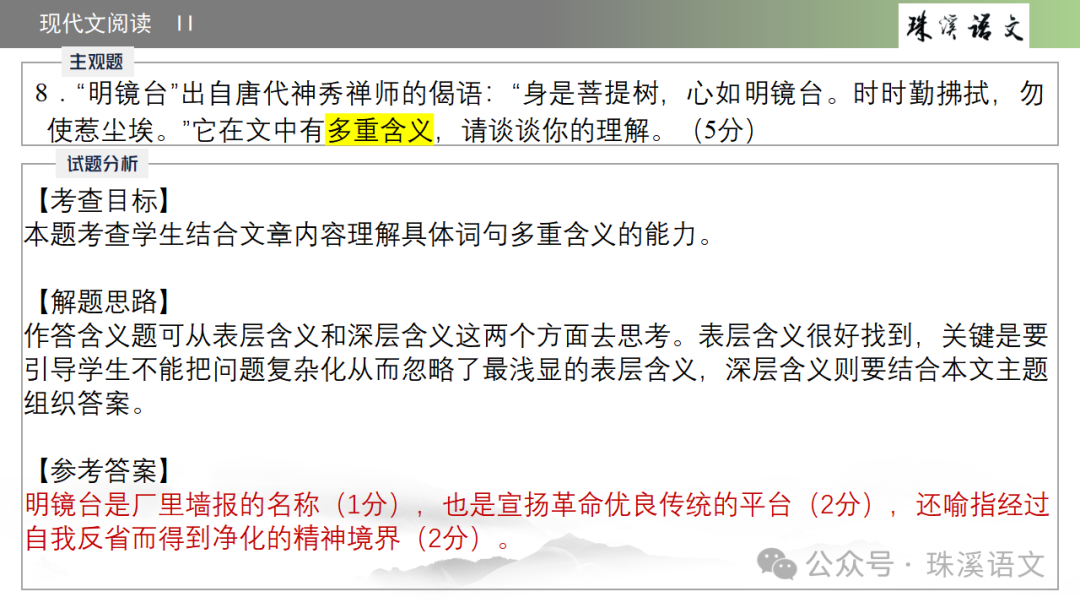 现代文阅读 II

珠溪语文

主观题

8．“明镜台”出自唐代神秀禅师的偈语：“身是菩提树，心如明镜台。时时勤拂拭，勿使惹尘埃。”它在文中有多重含义，请谈谈你的理解。（5分）

试题分析

【考查目标】
本题考查学生结合文章内容理解具体词句多重含义的能力。

【解题思路】
作答含义题可从表层含义和深层含义这两个方面去思考。表层含义很好找到，关键是要引导学生不能把问题复杂化从而忽略了最浅显的表层含义，深层含义则要结合本文主题组织答案。

【参考答案】
明镜台是厂里墙报的名称（1分），也是宣扬革命优良传统的平台（2分），还喻指经过自我反省而得到净化的精神境界（2分）。

公众号 · 珠溪语文